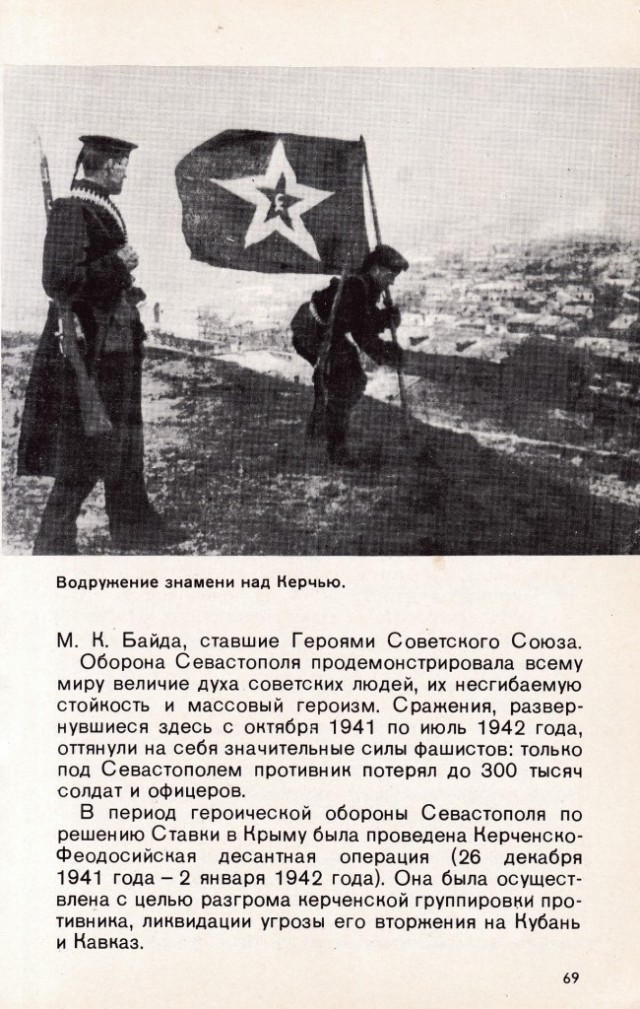 Водружение знамени над Керчью.

М. К. Байда, ставшие Героями Советского Союза.

Оборона Севастополя продемонстрировала всему миру величие духа советских людей, их несгибаемую стойкость и массовый героизм. Сражения, развернувшиеся здесь с октября 1941 по июль 1942 года, оттянули на себя значительные силы фашистов: только под Севастополем противник потерял до 300 тысяч солдат и офицеров.

В период героической обороны Севастополя по решению Ставки в Крыму была проведена Керченско-Феодосийская десантная операция (26 декабря 1941 года – 2 января 1942 года). Она была осуществлена с целью разгрома керченской группировки противника, ликвидации угрозы его вторжения на Кубань и Кавказ.

69